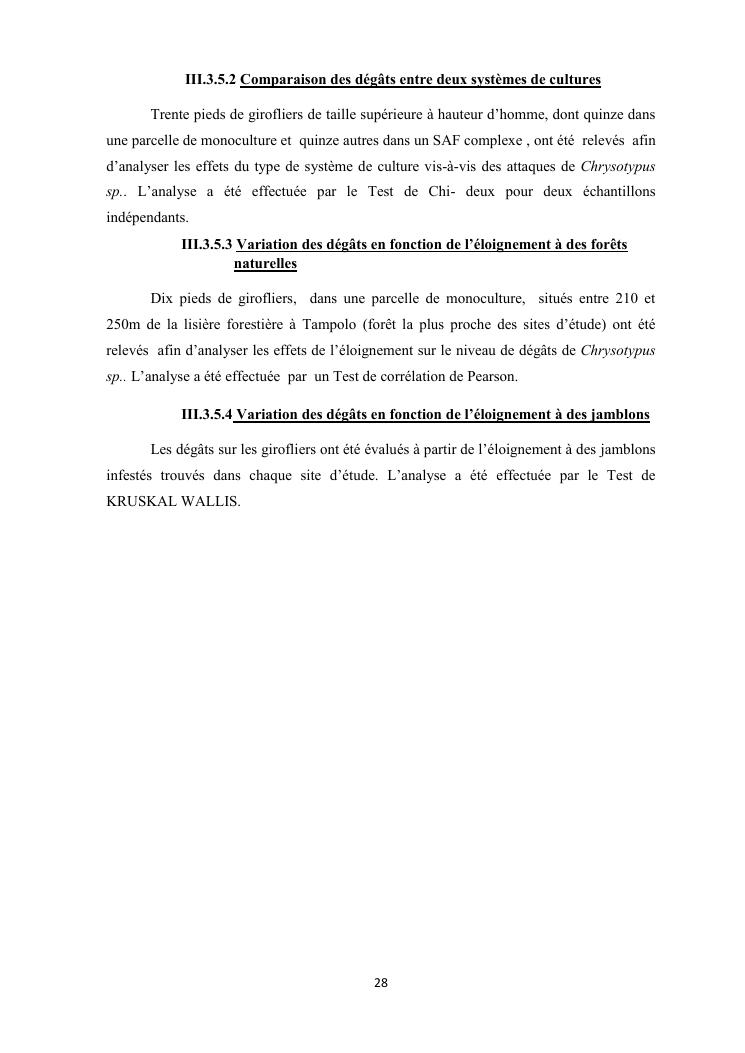 III.3.5.2 Comparaison des dégâts entre deux systèmes de cultures

Trente pieds de girofliers de taille supérieure à hauteur d'homme, dont quinze dans une parcelle de monoculture et quinze autres dans un SAF complexe , ont été relevés afin d'analyser les effets du type de système de culture vis-à-vis des attaques de Chrysotypus sp.. L'analyse a été effectuée par le Test de Chi- deux pour deux échantillons indépendants.

III.3.5.3 Variation des dégâts en fonction de l'éloignement à des forêts naturelles

Dix pieds de girofliers, dans une parcelle de monoculture, situés entre 210 et 250m de la lisière forestière à Tampolo (forêt la plus proche des sites d'étude) ont été relevés afin d'analyser les effets de l'éloignement sur le niveau de dégâts de Chrysotypus sp.. L'analyse a été effectuée par un Test de corrélation de Pearson.

III.3.5.4 Variation des dégâts en fonction de l'éloignement à des jamblons

Les dégâts sur les girofliers ont été évalués à partir de l'éloignement à des jamblons infestés trouvés dans chaque site d'étude. L'analyse a été effectuée par le Test de KRUSKAL WALLIS.

28